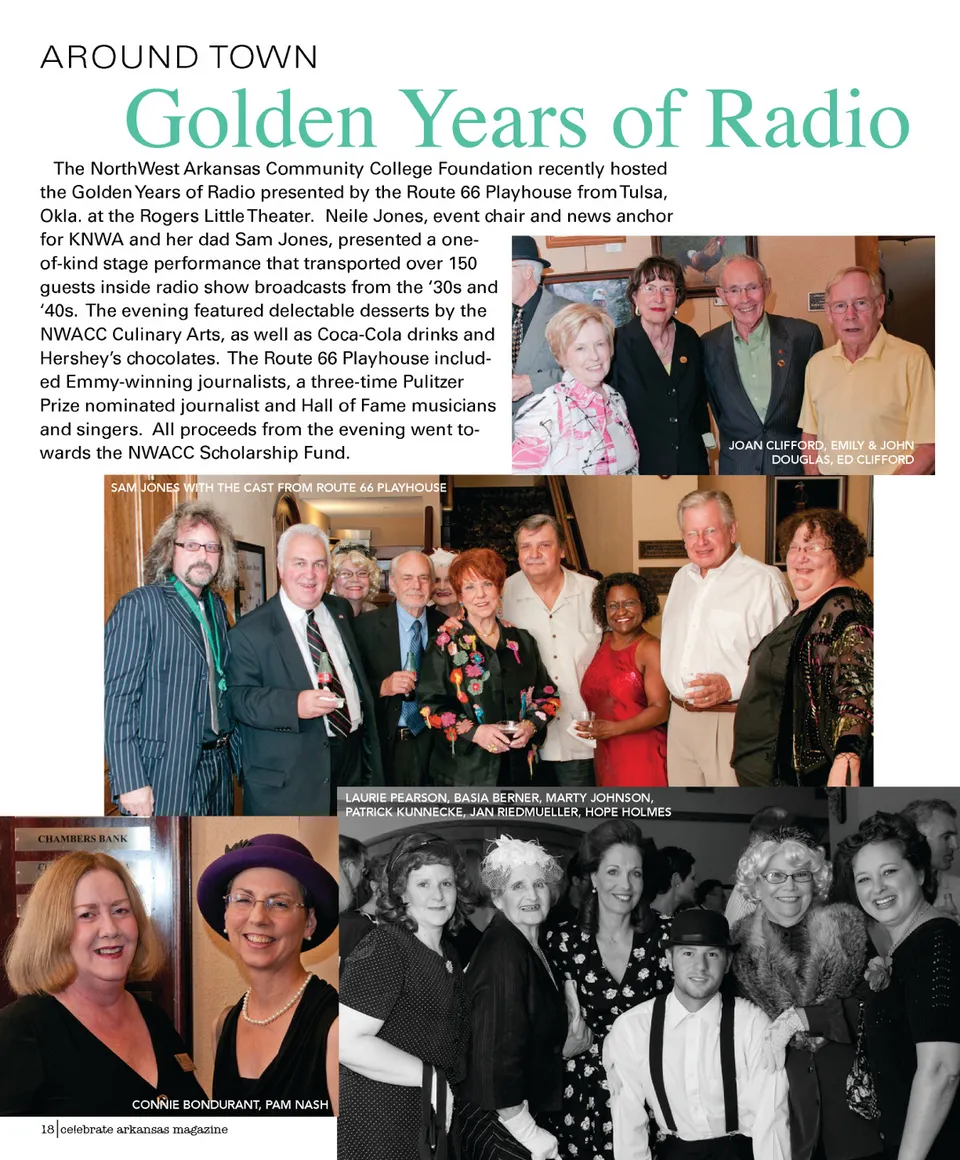 AROUND TOWN

Golden Years of Radio

The NorthWest Arkansas Community College Foundation recently hosted the Golden Years of Radio presented by the Route 66 Playhouse from Tulsa, Okla. at the Rogers Little Theater. Neile Jones, event chair and news anchor for KNWA and her dad Sam Jones, presented a one-of-kind stage performance that transported over 150 guests inside radio show broadcasts from the '30s and '40s. The evening featured delectable desserts by the NWACC Culinary Arts, as well as Coca-Cola drinks and Hershey's chocolates. The Route 66 Playhouse included Emmy-winning journalists, a three-time Pulitzer Prize nominated journalist and Hall of Fame musicians and singers. All proceeds from the evening went towards the NWACC Scholarship Fund.

JOAN CLIFFORD, EMILY & JOHN DOUGLAS, ED CLIFFORD

SAM JONES WITH THE CAST FROM ROUTE 66 PLAYHOUSE

LAURIE PEARSON, BASIA BERNER, MARTY JOHNSON, PATRICK KUNNECKE, JAN RIEDMUELLER, HOPE HOLMES

CHAMBERS BANK

CONNIE BONDURANT, PAM NASH

18 | celebrate arkansas magazine